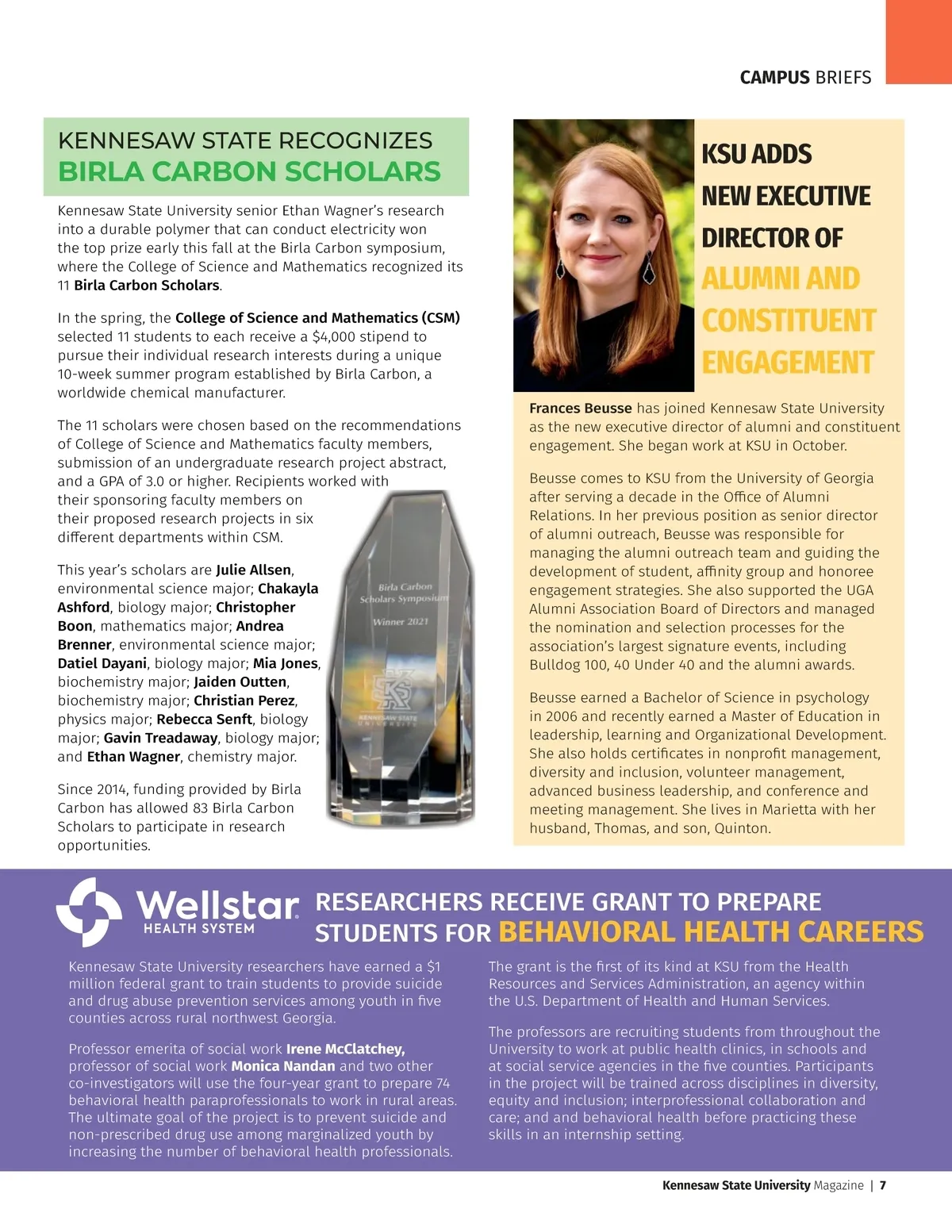 CAMPUS BRIEFS

KENNESAW STATE RECOGNIZES
BIRLA CARBON SCHOLARS

Kennesaw State University senior Ethan Wagner's research into a durable polymer that can conduct electricity won the top prize early this fall at the Birla Carbon symposium, where the College of Science and Mathematics recognized its 11 Birla Carbon Scholars.

In the spring, the College of Science and Mathematics (CSM) selected 11 students to each receive a $4,000 stipend to pursue their individual research interests during a unique 10-week summer program established by Birla Carbon, a worldwide chemical manufacturer.

The 11 scholars were chosen based on the recommendations of College of Science and Mathematics faculty members, submission of an undergraduate research project abstract, and a GPA of 3.0 or higher. Recipients worked with their sponsoring faculty members on their proposed research projects in six different departments within CSM.

This year's scholars are Julie Allsen, environmental science major; Chakayla Ashford, biology major; Christopher Boon, mathematics major; Andrea Brenner, environmental science major; Datiel Dayani, biology major; Mia Jones, biochemistry major; Jaiden Outten, biochemistry major; Christian Perez, physics major; Rebecca Senft, biology major; Gavin Treadaway, biology major; and Ethan Wagner, chemistry major.

Since 2014, funding provided by Birla Carbon has allowed 83 Birla Carbon Scholars to participate in research opportunities.

Birla Carbon Scholars Symposium Winner 2021

KENNESAW STATE UNIVERSITY

KSU ADDS NEW EXECUTIVE DIRECTOR OF ALUMNI AND CONSTITUENT ENGAGEMENT

Frances Beusse has joined Kennesaw State University as the new executive director of alumni and constituent engagement. She began work at KSU in October.

Beusse comes to KSU from the University of Georgia after serving a decade in the Office of Alumni Relations. In her previous position as senior director of alumni outreach, Beusse was responsible for managing the alumni outreach team and guiding the development of student, affinity group and honoree engagement strategies. She also supported the UGA Alumni Association Board of Directors and managed the nomination and selection processes for the association's largest signature events, including Bulldog 100, 40 Under 40 and the alumni awards.

Beusse earned a Bachelor of Science in psychology in 2006 and recently earned a Master of Education in leadership, learning and Organizational Development. She also holds certificates in nonprofit management, diversity and inclusion, volunteer management, advanced business leadership, and conference and meeting management. She lives in Marietta with her husband, Thomas, and son, Quinton.

Wellstar HEALTH SYSTEM

RESEARCHERS RECEIVE GRANT TO PREPARE STUDENTS FOR BEHAVIORAL HEALTH CAREERS

Kennesaw State University researchers have earned a $1 million federal grant to train students to provide suicide and drug abuse prevention services among youth in five counties across rural northwest Georgia.

Professor emerita of social work Irene McClatchey, professor of social work Monica Nandan and two other co-investigators will use the four-year grant to prepare 74 behavioral health paraprofessionals to work in rural areas. The ultimate goal of the project is to prevent suicide and non-prescribed drug use among marginalized youth by increasing the number of behavioral health professionals.

The grant is the first of its kind at KSU from the Health Resources and Services Administration, an agency within the U.S. Department of Health and Human Services.

The professors are recruiting students from throughout the University to work at public health clinics, in schools and at social service agencies in the five counties. Participants in the project will be trained across disciplines in diversity, equity and inclusion; interprofessional collaboration and care; and and behavioral health before practicing these skills in an internship setting.

Kennesaw State University Magazine | 7